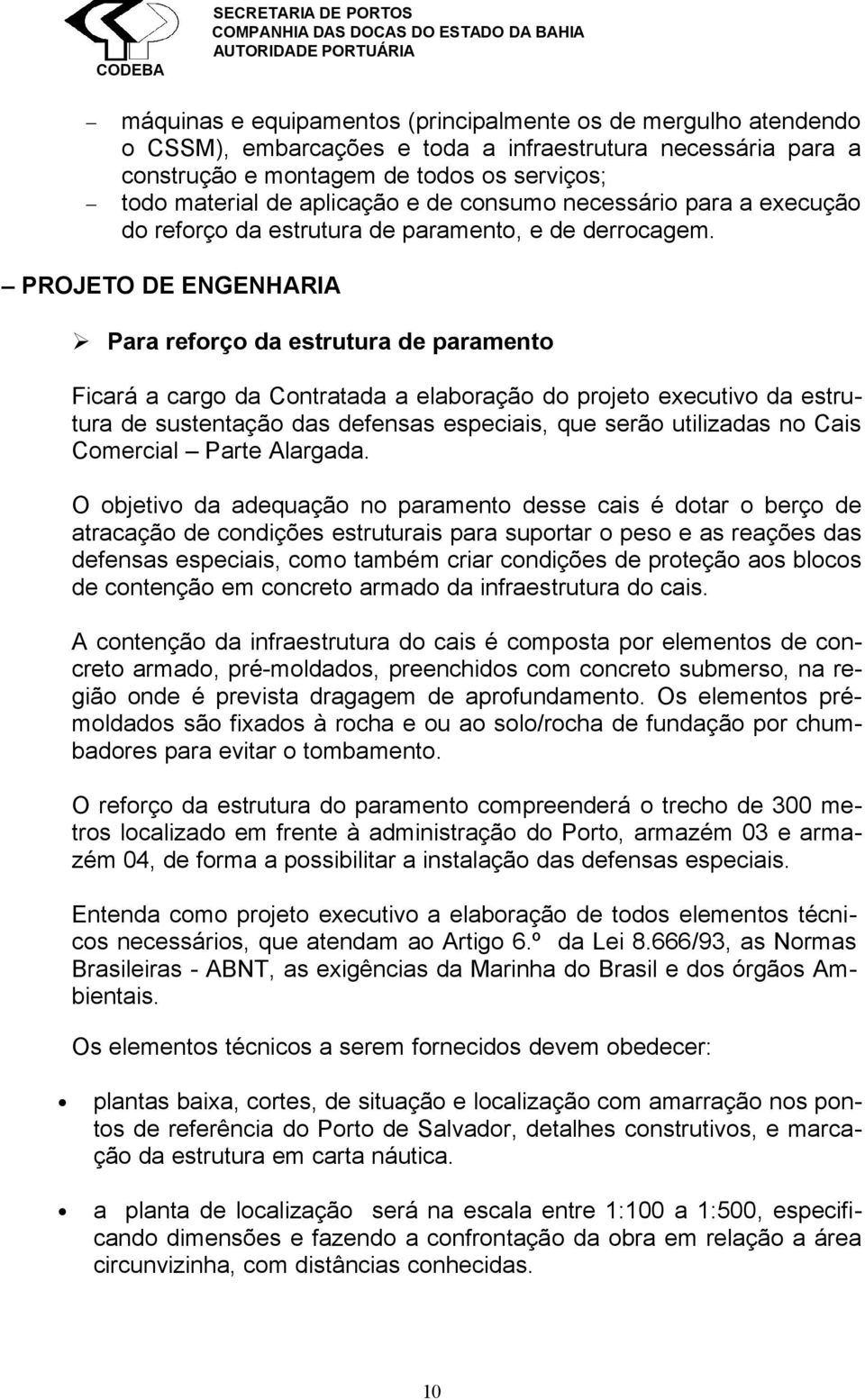 CODEBA
SECRETARIA DE PORTOS
COMPANHIA DAS DOCAS DO ESTADO DA BAHIA
AUTORIDADE PORTUÁRIA

– máquinas e equipamentos (principalmente os de mergulho atendendo o CSSM), embarcações e toda a infraestrutura necessária para a construção e montagem de todos os serviços;
– todo material de aplicação e de consumo necessário para a execução do reforço da estrutura de paramento, e de derrocagem.

– PROJETO DE ENGENHARIA

➢ Para reforço da estrutura de paramento

Ficará a cargo da Contratada a elaboração do projeto executivo da estrutura de sustentação das defensas especiais, que serão utilizadas no Cais Comercial – Parte Alargada.

O objetivo da adequação no paramento desse cais é dotar o berço de atracação de condições estruturais para suportar o peso e as reações das defensas especiais, como também criar condições de proteção aos blocos de contenção em concreto armado da infraestrutura do cais.

A contenção da infraestrutura do cais é composta por elementos de concreto armado, pré-moldados, preenchidos com concreto submerso, na região onde é prevista dragagem de aprofundamento. Os elementos pré-moldados são fixados à rocha e ou ao solo/rocha de fundação por chumbadores para evitar o tombamento.

O reforço da estrutura do paramento compreenderá o trecho de 300 metros localizado em frente à administração do Porto, armazém 03 e armazém 04, de forma a possibilitar a instalação das defensas especiais.

Entenda como projeto executivo a elaboração de todos elementos técnicos necessários, que atendam ao Artigo 6.º da Lei 8.666/93, as Normas Brasileiras - ABNT, as exigências da Marinha do Brasil e dos órgãos Ambientais.

Os elementos técnicos a serem fornecidos devem obedecer:

• plantas baixa, cortes, de situação e localização com amarração nos pontos de referência do Porto de Salvador, detalhes construtivos, e marcação da estrutura em carta náutica.

• a planta de localização será na escala entre 1:100 a 1:500, especificando dimensões e fazendo a confrontação da obra em relação a área circunvizinha, com distâncias conhecidas.

10